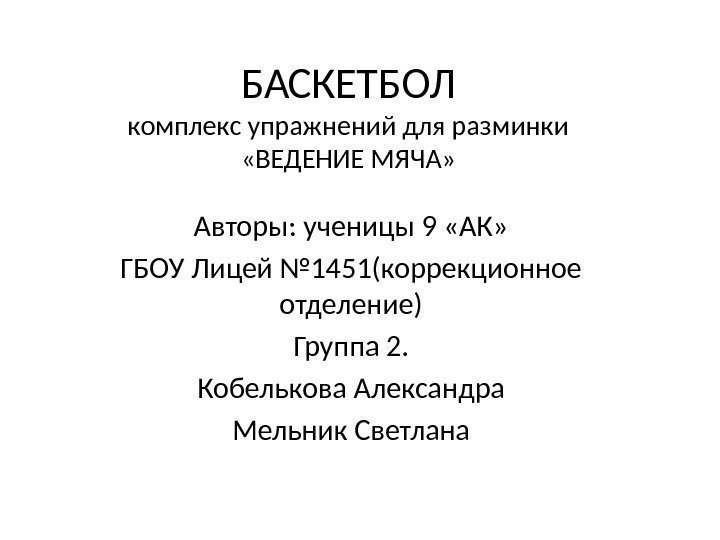 БАСКЕТБОЛ
комплекс упражнений для разминки
«ВЕДЕНИЕ МЯЧА»

Авторы: ученицы 9 «АК»
ГБОУ Лицей №1451(коррекционное отделение)
Группа 2.
Кобелькова Александра
Мельник Светлана